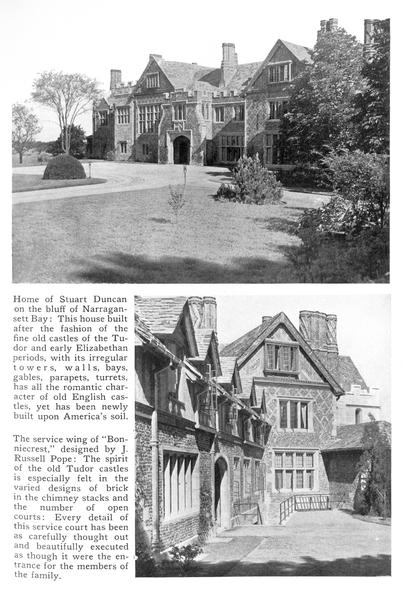 Home of Stuart Duncan on the bluff of Narragansett Bay: This house built after the fashion of the fine old castles of the Tudor and early Elizabethan periods, with its irregular towers, walls, bays, gables, parapets, turrets, has all the romantic character of old English castles, yet has been newly built upon America's soil.

The service wing of "Bonniecrest," designed by J. Russell Pope: The spirit of the old Tudor castles is especially felt in the varied designs of brick in the chimney stacks and the number of open courts: Every detail of this service court has been as carefully thought out and beautifully executed as though it were the entrance for the members of the family.